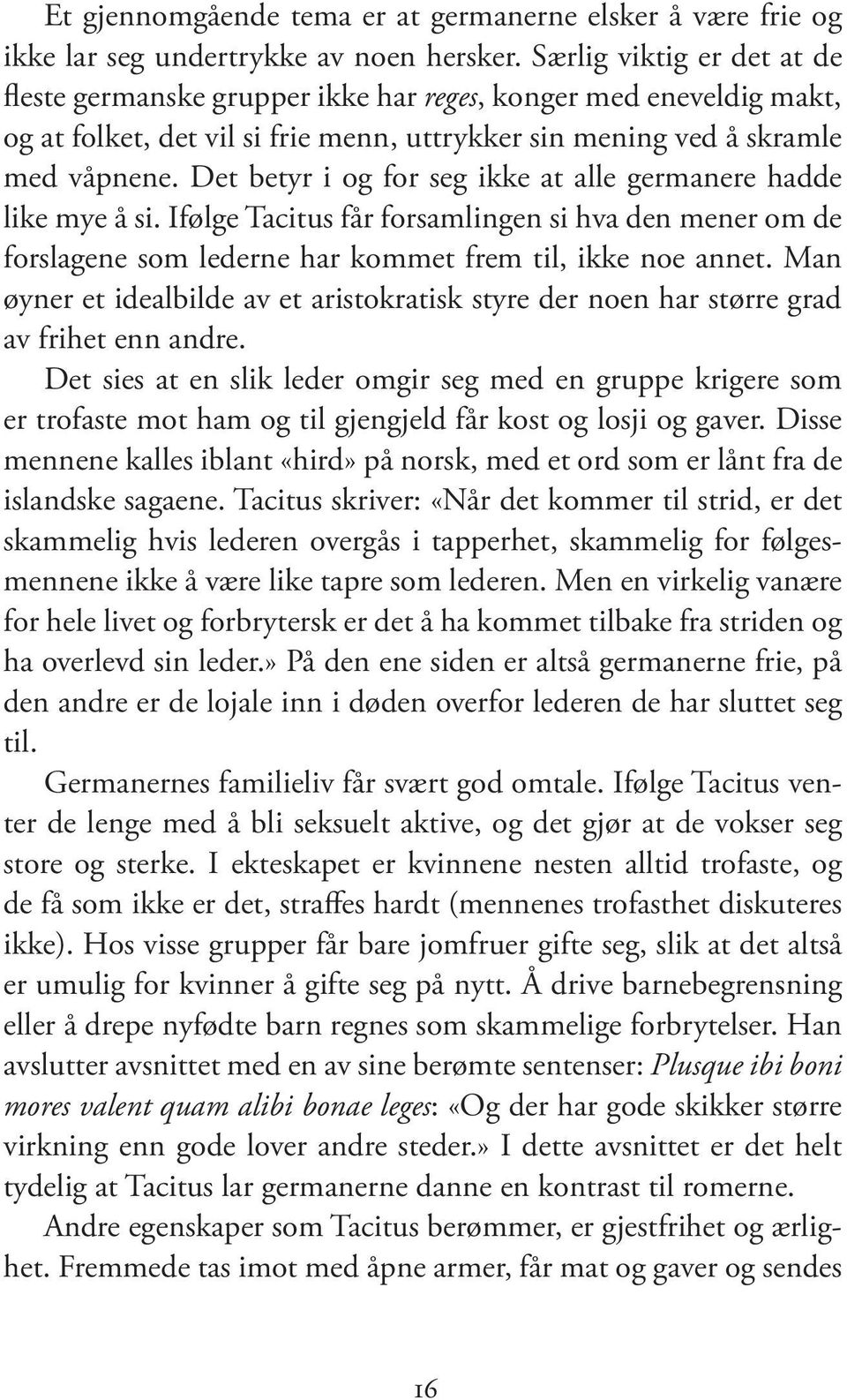 Et gjennomgående tema er at germanerne elsker å være frie og ikke lar seg undertrykke av noen hersker. Særlig viktig er det at de fleste germanske grupper ikke har reges, konger med eneveldig makt, og at folket, det vil si frie menn, uttrykker sin mening ved å skramle med våpnene. Det betyr i og for seg ikke at alle germanere hadde like mye å si. Ifølge Tacitus får forsamlingen si hva den mener om de forslagene som lederne har kommet frem til, ikke noe annet. Man øyner et idealbilde av et aristokratisk styre der noen har større grad av frihet enn andre.

Det sies at en slik leder omgir seg med en gruppe krigere som er trofaste mot ham og til gjengjeld får kost og losji og gaver. Disse mennene kalles iblant «hird» på norsk, med et ord som er lånt fra de islandske sagaene. Tacitus skriver: «Når det kommer til strid, er det skammelig hvis lederen overgås i tapperhet, skammelig for følgesmennene ikke å være like tapre som lederen. Men en virkelig vanære for hele livet og forbrytersk er det å ha kommet tilbake fra striden og ha overlevd sin leder.» På den ene siden er altså germanerne frie, på den andre er de lojale inn i døden overfor lederen de har sluttet seg til.

Germanernes familieliv får svært god omtale. Ifølge Tacitus venter de lenge med å bli seksuelt aktive, og det gjør at de vokser seg store og sterke. I ekteskapet er kvinnene nesten alltid trofaste, og de få som ikke er det, straffes hardt (mennenes trofasthet diskuteres ikke). Hos visse grupper får bare jomfruer gifte seg, slik at det altså er umulig for kvinner å gifte seg på nytt. Å drive barnebegrensning eller å drepe nyfødte barn regnes som skammelige forbrytelser. Han avslutter avsnittet med en av sine berømte sentenser: Plusque ibi boni mores valent quam alibi bonae leges: «Og der har gode skikker større virkning enn gode lover andre steder.» I dette avsnittet er det helt tydelig at Tacitus lar germanerne danne en kontrast til romerne.

Andre egenskaper som Tacitus berømmer, er gjestfrihet og ærlighet. Fremmede tas imot med åpne armer, får mat og gaver og sendes

16